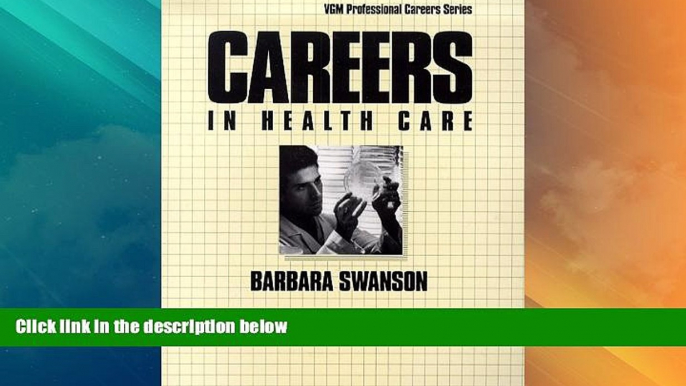 VGM Professional Careers Series

CAREERS
IN HEALTH CARE

BARBARA SWANSON

Click link in the description below